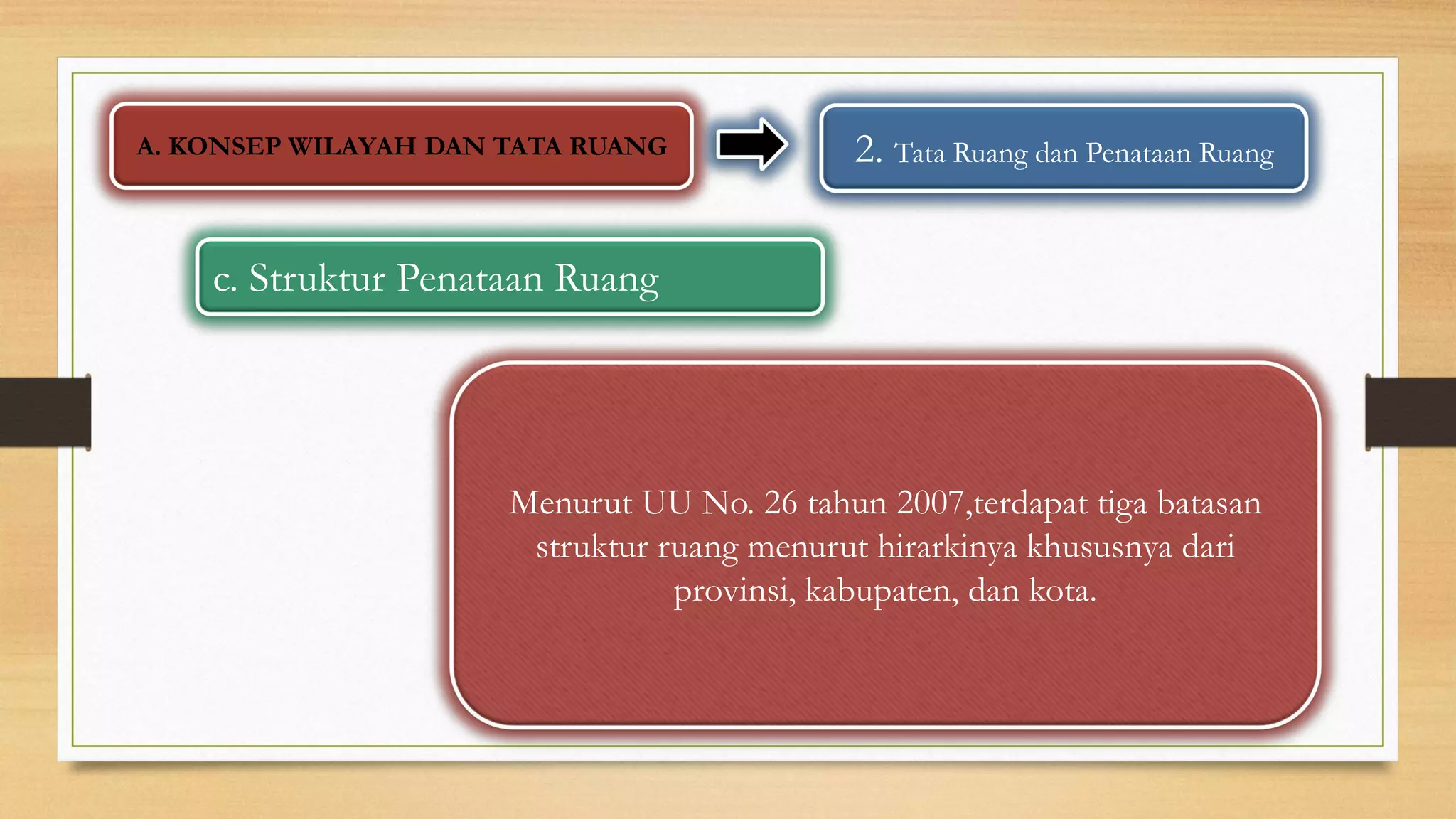 A. KONSEP WILAYAH DAN TATA RUANG

2. Tata Ruang dan Penataan Ruang

c. Struktur Penataan Ruang

Menurut UU No. 26 tahun 2007,terdapat tiga batasan struktur ruang menurut hirarkinya khususnya dari provinsi, kabupaten, dan kota.